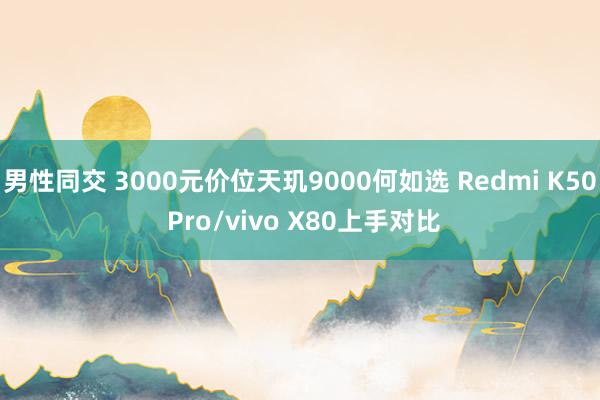 男性同交 3000元价位天玑9000何如选 Redmi K50 Pro/vivo X80上手对比